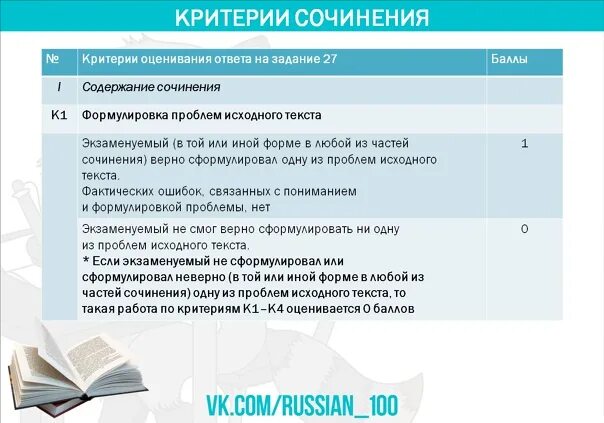 КРИТЕРИИ СОЧИНЕНИЯ

| № | Критерии оценивания ответа на задание 27 | Баллы |
|---|---|---|
| I | Содержание сочинения | |
| К1 | Формулировка проблем исходного текста | |
| | Экзаменуемый (в той или иной форме в любой из частей сочинения) верно сформулировал одну из проблем исходного текста. Фактических ошибок, связанных с пониманием и формулировкой проблемы, нет | 1 |
| | Экзаменуемый не смог верно сформулировать ни одну из проблем исходного текста. * Если экзаменуемый не сформулировал или сформулировал неверно (в той или иной форме в любой из частей сочинения) одну из проблем исходного текста, то такая работа по критериям К1–К4 оценивается 0 баллов | 0 |

VK.COM/RUSSIAN_100